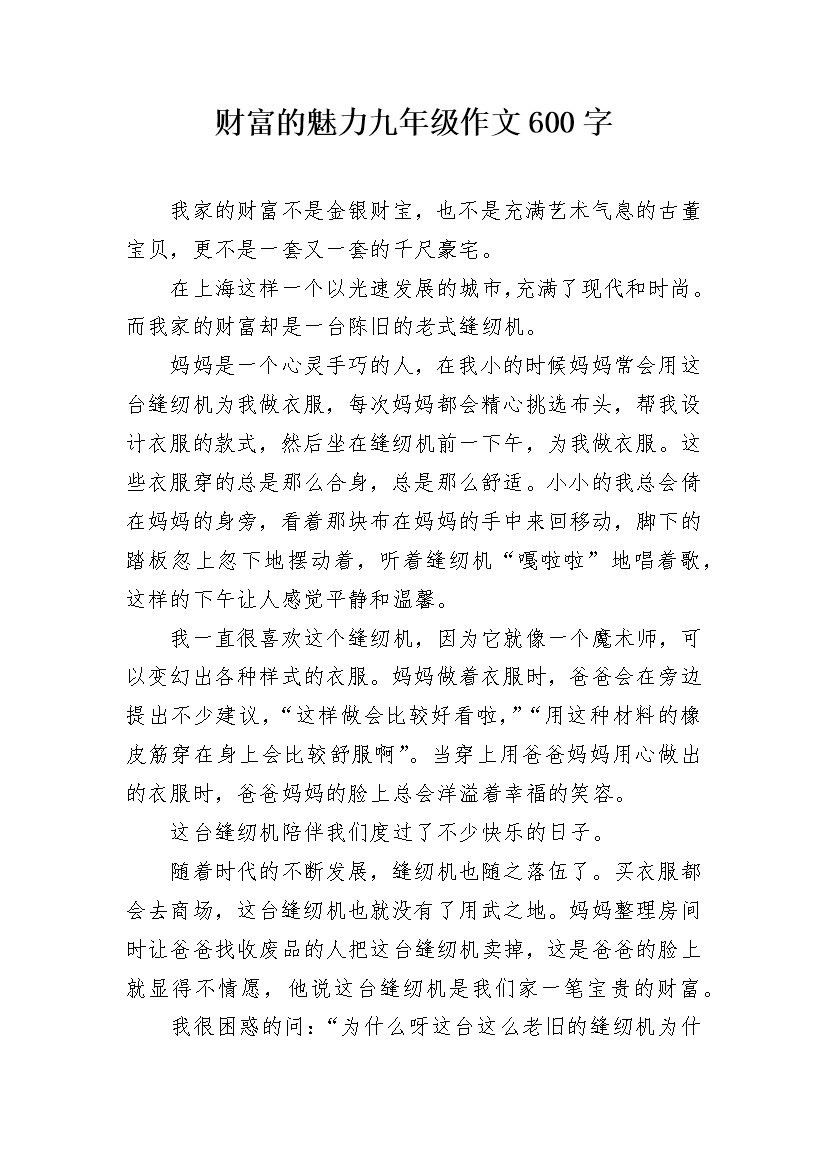 财富的魅力九年级作文600字

我家的财富不是金银财宝，也不是充满艺术气息的古董宝贝，更不是一套又一套的千尺豪宅。

在上海这样一个以光速发展的城市，充满了现代和时尚。而我家的财富却是一台陈旧的老式缝纫机。

妈妈是一个心灵手巧的人，在我小的时候妈妈常会用这台缝纫机为我做衣服，每次妈妈都会精心挑选布头，帮我设计衣服的款式，然后坐在缝纫机前一下午，为我做衣服。这些衣服穿的总是那么合身，总是那么舒适。小小的我总会倚在妈妈的身旁，看着那块布在妈妈的手中来回移动，脚下的踏板忽上忽下地摆动着，听着缝纫机“嘎啦啦”地唱着歌，这样的下午让人感觉平静和温馨。

我一直很喜欢这个缝纫机，因为它就像一个魔术师，可以变幻出各种样式的衣服。妈妈做着衣服时，爸爸会在旁边提出不少建议，“这样做会比较好看啦，”“用这种材料的橡皮筋穿在身上会比较舒服啊”。当穿上用爸爸妈妈用心做出的衣服时，爸爸妈妈的脸上总会洋溢着幸福的笑容。

这台缝纫机陪伴我们度过了不少快乐的日子。

随着时代的不断发展，缝纫机也随之落伍了。买衣服都会去商场，这台缝纫机也就没有了用武之地。妈妈整理房间时让爸爸找收废品的人把这台缝纫机卖掉，这是爸爸的脸上就显得不情愿，他说这台缝纫机是我们家一笔宝贵的财富。

我很困惑的问：“为什么呀这台这么老旧的缝纫机为什